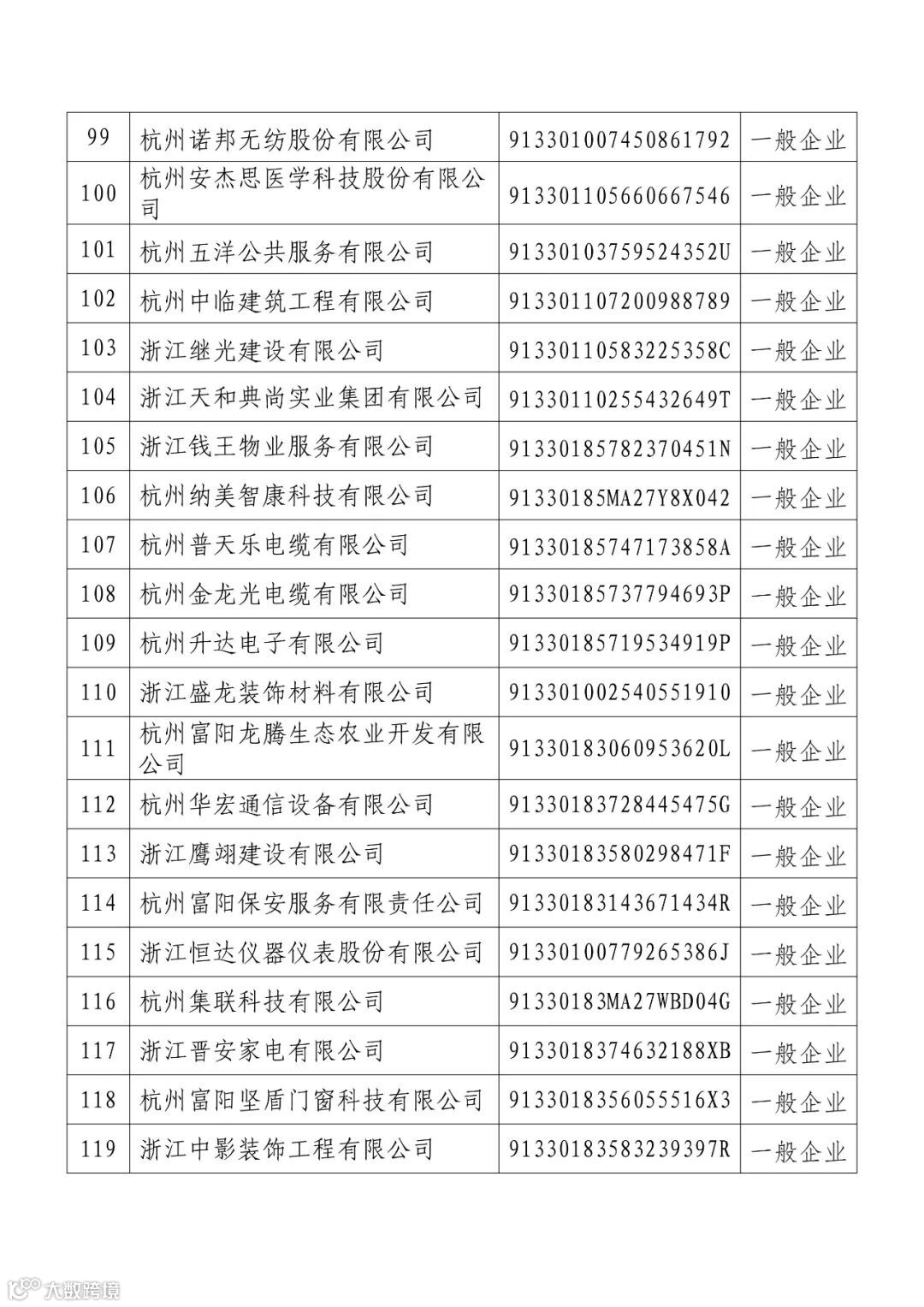 | 99 | 杭州诺邦无纺股份有限公司 | 913301007450861792 | 一般企业 |
|---|---|---|---|
| 100 | 杭州安杰思医学科技股份有限公司 | 913301105660667546 | 一般企业 |
| 101 | 杭州五洋公共服务有限公司 | 91330103759524352U | 一般企业 |
| 102 | 杭州中临建筑工程有限公司 | 913301107200988789 | 一般企业 |
| 103 | 浙江继光建设有限公司 | 91330110583225358C | 一般企业 |
| 104 | 浙江天和典尚实业集团有限公司 | 91330110255432649T | 一般企业 |
| 105 | 浙江钱王物业服务有限公司 | 91330185782370451N | 一般企业 |
| 106 | 杭州纳美智康科技有限公司 | 91330185MA27Y8X042 | 一般企业 |
| 107 | 杭州普天乐电缆有限公司 | 91330185747173858A | 一般企业 |
| 108 | 杭州金龙光电缆有限公司 | 91330185737794693P | 一般企业 |
| 109 | 杭州升达电子有限公司 | 91330185719534919P | 一般企业 |
| 110 | 浙江盛龙装饰材料有限公司 | 913301002540551910 | 一般企业 |
| 111 | 杭州富阳龙腾生态农业开发有限公司 | 91330183060953620L | 一般企业 |
| 112 | 杭州华宏通信设备有限公司 | 91330183728445475G | 一般企业 |
| 113 | 浙江鹰翊建设有限公司 | 91330183580298471F | 一般企业 |
| 114 | 杭州富阳保安服务有限责任公司 | 91330183143671434R | 一般企业 |
| 115 | 浙江恒达仪器仪表股份有限公司 | 91330100779265386J | 一般企业 |
| 116 | 杭州集联科技有限公司 | 91330183MA27WBD04G | 一般企业 |
| 117 | 浙江晋安家电有限公司 | 9133018374632188XB | 一般企业 |
| 118 | 杭州富阳坚盾门窗科技有限公司 | 9133018356055516X3 | 一般企业 |
| 119 | 浙江中影装饰工程有限公司 | 91330183583239397R | 一般企业 |

大数跨境